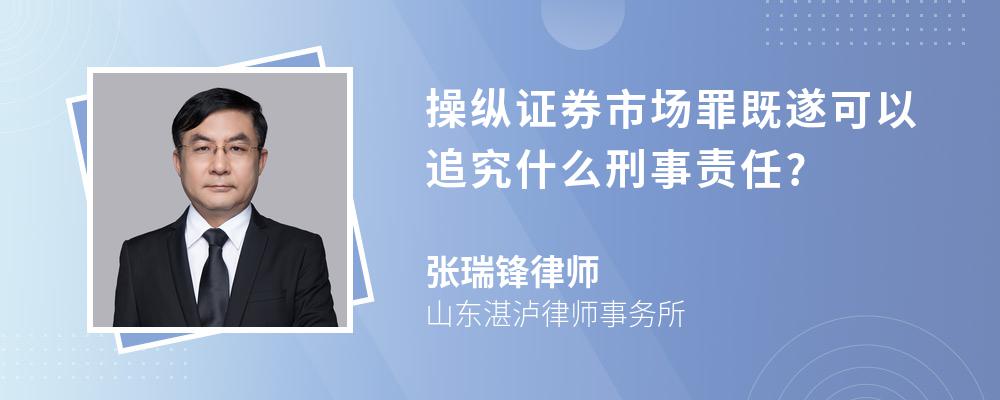 操纵证券市场罪既遂可以追究什么刑事责任?

张瑞锋律师
山东湛泸律师事务所